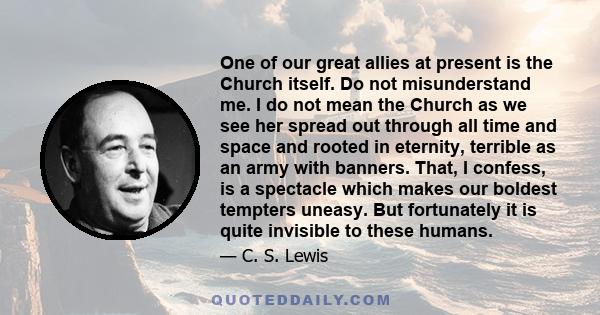 One of our great allies at present is the Church itself. Do not misunderstand me. I do not mean the Church as we see her spread out through all time and space and rooted in eternity, terrible as an army with banners. That, I confess, is a spectacle which makes our boldest tempters uneasy. But fortunately it is quite invisible to these humans.

— C. S. Lewis

QUOTEDDAILY.COM